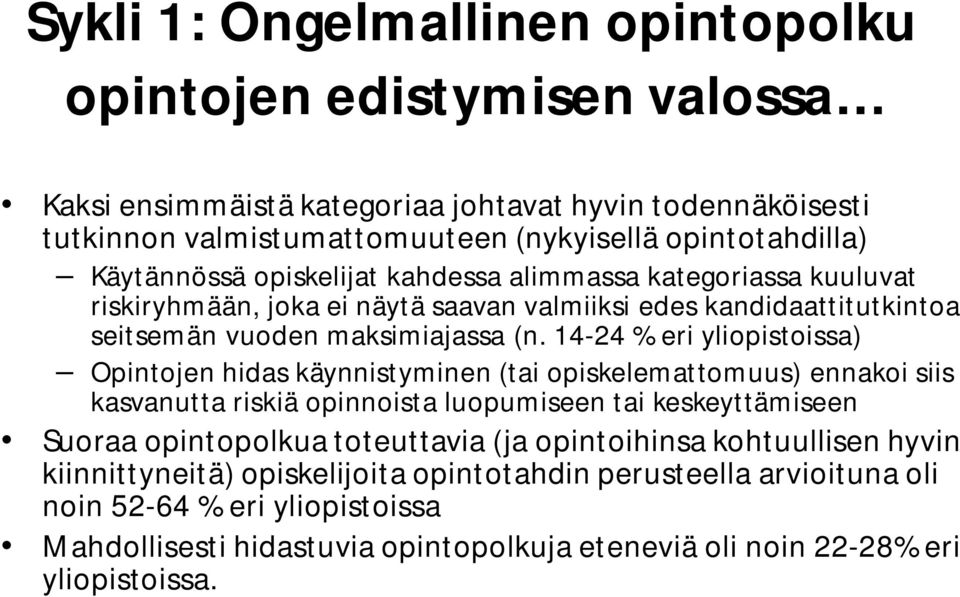 Sykli 1: Ongelmallinen opintopolku opintojen edistymisen valossa…

• Kaksi ensimmäistä kategoriaa johtavat hyvin todennäköisesti tutkinnon valmistumattomuuteen (nykyisellä opintotahdilla)
– Käytännössä opiskelijat kahdessa alimmassa kategoriassa kuuluvat riskiryhmään, joka ei näytä saavan valmiiksi edes kandidaattitutkintoa seitsemän vuoden maksimiajassa (n. 14-24 % eri yliopistoissa)
– Opintojen hidas käynnistyminen (tai opiskelemattomuus) ennakoi siis kasvanutta riskiä opinnoista luopumiseen tai keskeyttämiseen
• Suoraa opintopolkua toteuttavia (ja opintoihinsa kohtuullisen hyvin kiinnittyneitä) opiskelijoita opintotahdin perusteella arvioituna oli noin 52-64 % eri yliopistoissa
• Mahdollisesti hidastuvia opintopolkuja eteneviä oli noin 22-28% eri yliopistoissa.